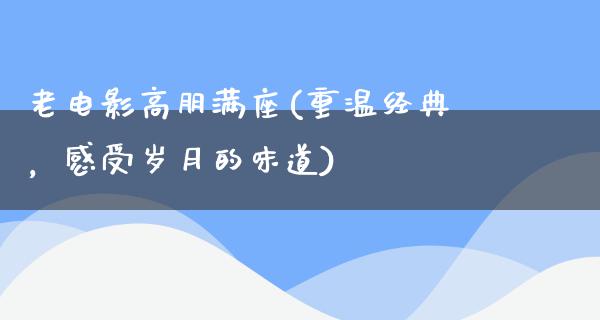 老电影高朋满座(重温经典，感受岁月的味道)